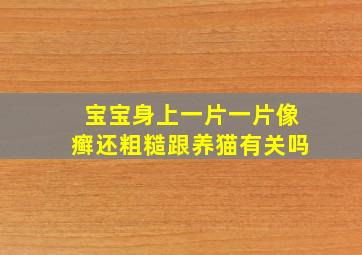 宝宝身上一片一片像癣还粗糙跟养猫有关吗